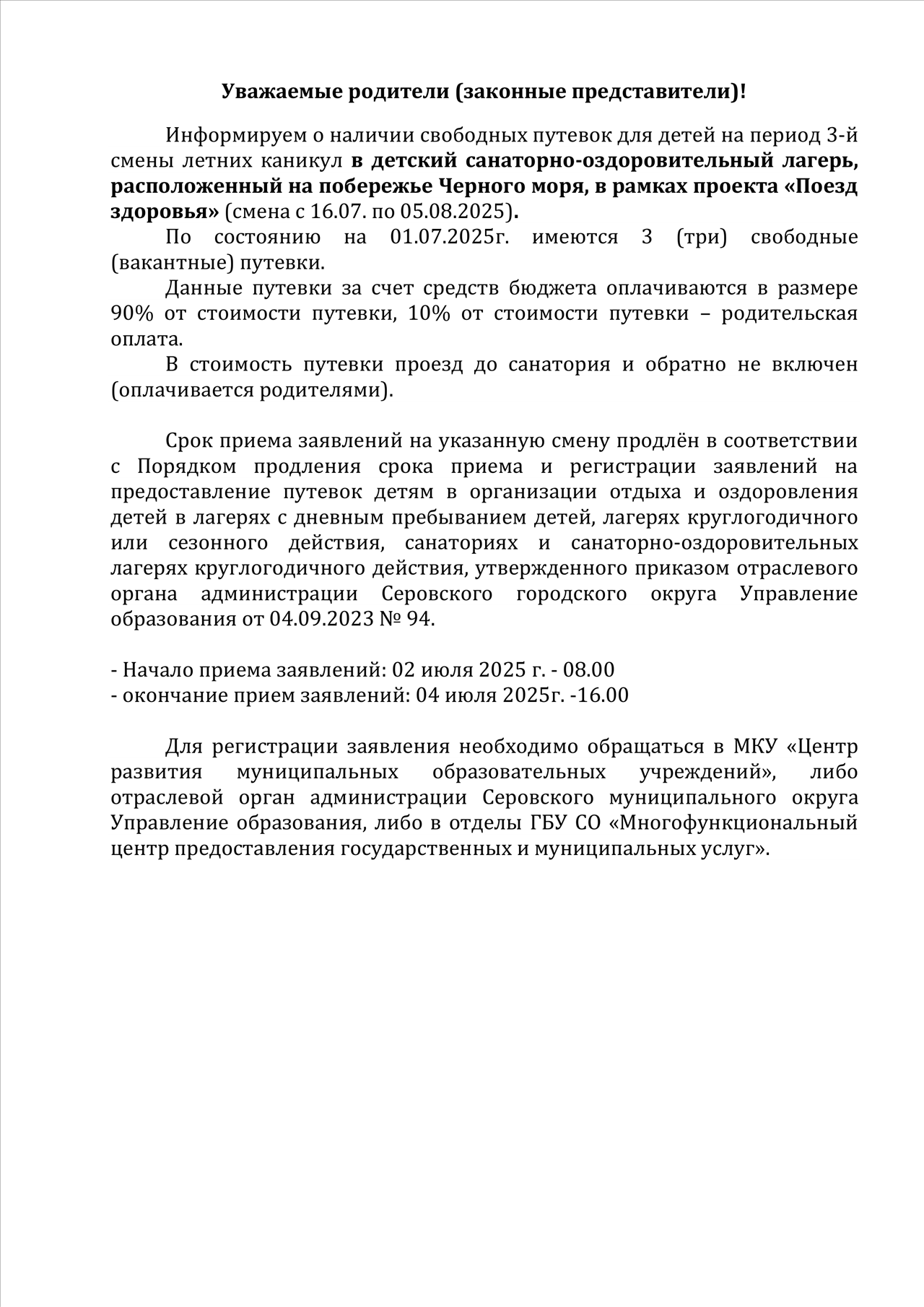 Уважаемые родители (законные представители)!

Информируем о наличии свободных путевок для детей на период 3-й смены летних каникул в детский санаторно-оздоровительный лагерь, расположенный на побережье Черного моря, в рамках проекта «Поезд здоровья» (смена с 16.07. по 05.08.2025).

По состоянию на 01.07.2025г. имеются 3 (три) свободные (вакантные) путевки.

Данные путевки за счет средств бюджета оплачиваются в размере 90% от стоимости путевки, 10% от стоимости путевки – родительская оплата.

В стоимость путевки проезд до санатория и обратно не включен (оплачивается родителями).

Срок приема заявлений на указанную смену продлён в соответствии с Порядком продления срока приема и регистрации заявлений на предоставление путевок детям в организации отдыха и оздоровления детей в лагерях с дневным пребыванием детей, лагерях круглогодичного или сезонного действия, санаториях и санаторно-оздоровительных лагерях круглогодичного действия, утвержденного приказом отраслевого органа администрации Серовского городского округа Управление образования от 04.09.2023 № 94.

- Начало приема заявлений: 02 июля 2025 г. - 08.00
- окончание прием заявлений: 04 июля 2025г. -16.00

Для регистрации заявления необходимо обращаться в МКУ «Центр развития муниципальных образовательных учреждений», либо отраслевой орган администрации Серовского муниципального округа Управление образования, либо в отделы ГБУ СО «Многофункциональный центр предоставления государственных и муниципальных услуг».